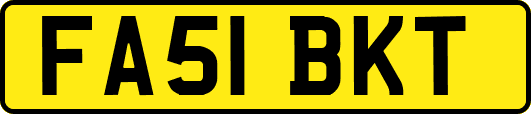 FA51 BKT